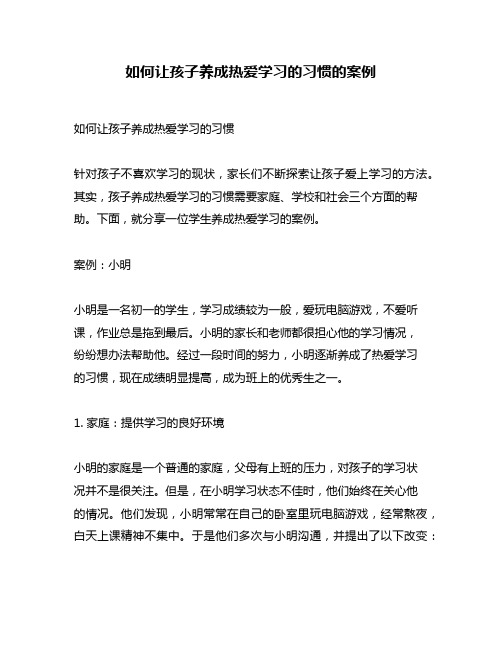 如何让孩子养成热爱学习的习惯的案例

如何让孩子养成热爱学习的习惯

针对孩子不喜欢学习的现状，家长们不断探索让孩子爱上学习的方法。其实，孩子养成热爱学习的习惯需要家庭、学校和社会三个方面的帮助。下面，就分享一位学生养成热爱学习的案例。

案例：小明

小明是一名初一的学生，学习成绩较为一般，爱玩电脑游戏，不爱听课，作业总是拖到最后。小明的家长和老师都很担心他的学习情况，纷纷想办法帮助他。经过一段时间的努力，小明逐渐养成了热爱学习的习惯，现在成绩明显提高，成为班上的优秀生之一。

1. 家庭：提供学习的良好环境

小明的家庭是一个普通的家庭，父母有上班的压力，对孩子的学习状况并不是很关注。但是，在小明学习状态不佳时，他们始终在关心他的情况。他们发现，小明常常在自己的卧室里玩电脑游戏，经常熬夜，白天上课精神不集中。于是他们多次与小明沟通，并提出了以下改变：